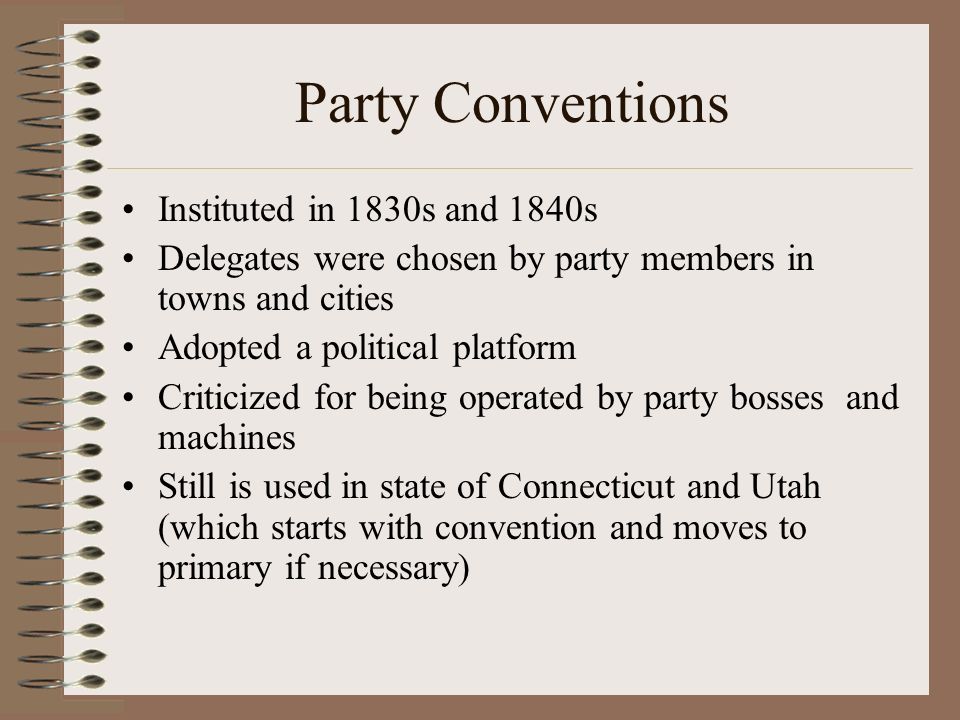 Party Conventions

• Instituted in 1830s and 1840s
• Delegates were chosen by party members in towns and cities
• Adopted a political platform
• Criticized for being operated by party bosses and machines
• Still is used in state of Connecticut and Utah (which starts with convention and moves to primary if necessary)